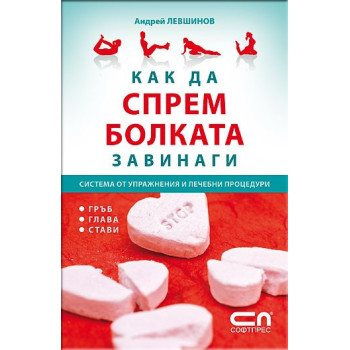 Андрей ЛЕВШИНОВ

КАК ДА
СПРЕМ
БОЛКАТА
ЗАВИНАГИ

СИСТЕМА ОТ УПРАЖНЕНИЯ И ЛЕЧЕБНИ ПРОЦЕДУРИ

● ГРЪБ
● ГЛАВА
● СТАВИ

STOP

СП
СОФТПРЕС